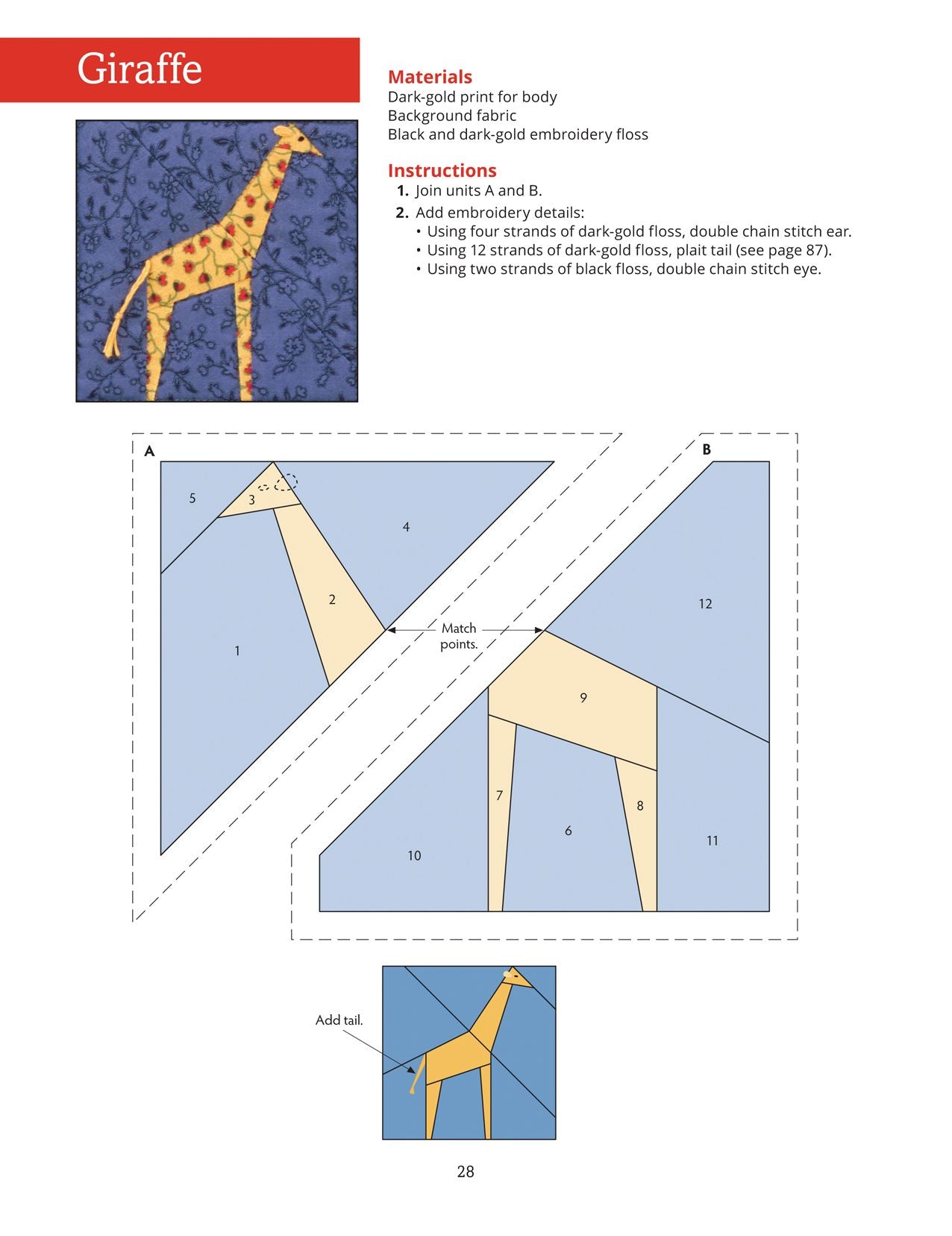 Giraffe

Materials
Dark-gold print for body
Background fabric
Black and dark-gold embroidery floss

Instructions
1. Join units A and B.
2. Add embroidery details:
• Using four strands of dark-gold floss, double chain stitch ear.
• Using 12 strands of dark-gold floss, plait tail (see page 87).
• Using two strands of black floss, double chain stitch eye.

A
5
3
4
2
1

Match points.

B
12
9
7
8
6
10
11

Add tail.

28